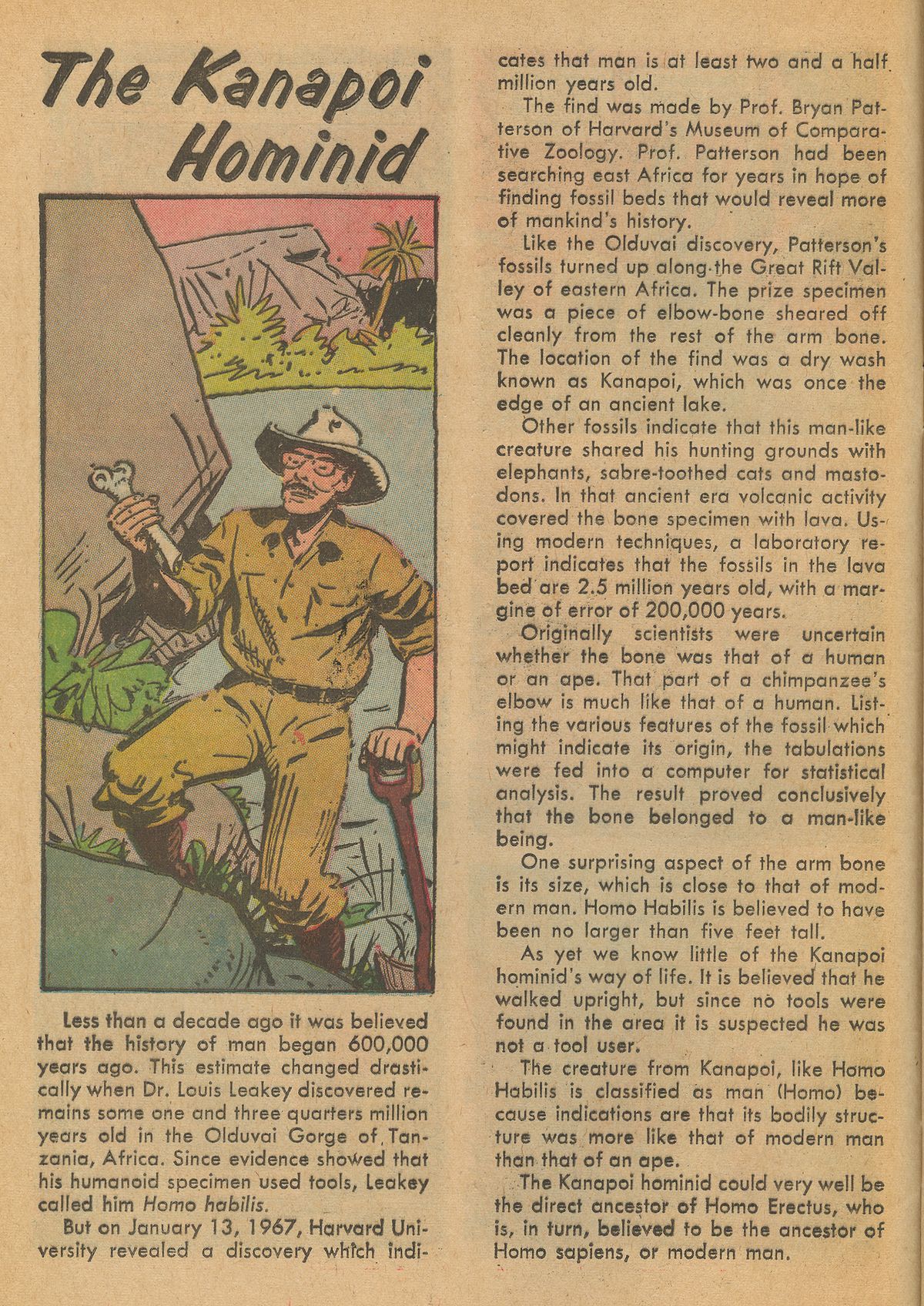 The Kanapoi Hominid

Less than a decade ago it was believed that the history of man began 600,000 years ago. This estimate changed drastically when Dr. Louis Leakey discovered remains some one and three quarters million years old in the Olduvai Gorge of Tanzania, Africa. Since evidence showed that his humanoid specimen used tools, Leakey called him Homo habilis.

But on January 13, 1967, Harvard University revealed a discovery which indicates that man is at least two and a half million years old.

The find was made by Prof. Bryan Patterson of Harvard's Museum of Comparative Zoology. Prof. Patterson had been searching east Africa for years in hope of finding fossil beds that would reveal more of mankind's history.

Like the Olduvai discovery, Patterson's fossils turned up along the Great Rift Valley of eastern Africa. The prize specimen was a piece of elbow-bone sheared off cleanly from the rest of the arm bone. The location of the find was a dry wash known as Kanapoi, which was once the edge of an ancient lake.

Other fossils indicate that this man-like creature shared his hunting grounds with elephants, sabre-toothed cats and mastodons. In that ancient era volcanic activity covered the bone specimen with lava. Using modern techniques, a laboratory report indicates that the fossils in the lava bed are 2.5 million years old, with a margine of error of 200,000 years.

Originally scientists were uncertain whether the bone was that of a human or an ape. That part of a chimpanzee's elbow is much like that of a human. Listing the various features of the fossil which might indicate its origin, the tabulations were fed into a computer for statistical analysis. The result proved conclusively that the bone belonged to a man-like being.

One surprising aspect of the arm bone is its size, which is close to that of modern man. Homo Habilis is believed to have been no larger than five feet tall.

As yet we know little of the Kanapoi hominid's way of life. It is believed that he walked upright, but since no tools were found in the area it is suspected he was not a tool user.

The creature from Kanapoi, like Homo Habilis is classified as man (Homo) because indications are that its bodily structure was more like that of modern man than that of an ape.

The Kanapoi hominid could very well be the direct ancestor of Homo Erectus, who is, in turn, believed to be the ancestor of Homo sapiens, or modern man.